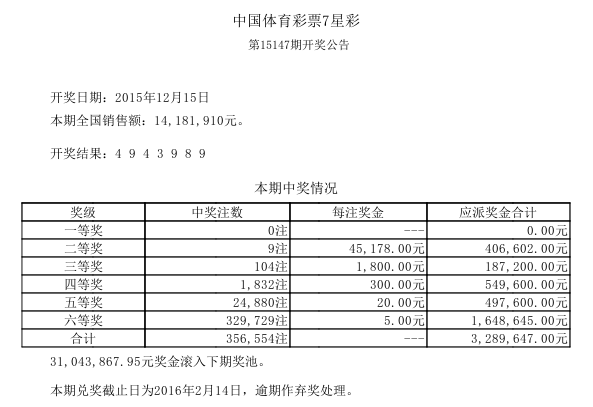 中国体育彩票7星彩

第15147期开奖公告

开奖日期：2015年12月15日

本期全国销售额：14,181,910元。

开奖结果：4 9 4 3 9 8 9

本期中奖情况

| 奖级 | 中奖注数 | 每注奖金 | 应派奖金合计 |
|---|---|---|---|
| 一等奖 | 0注 | --- | 0.00元 |
| 二等奖 | 9注 | 45,178.00元 | 406,602.00元 |
| 三等奖 | 104注 | 1,800.00元 | 187,200.00元 |
| 四等奖 | 1,832注 | 300.00元 | 549,600.00元 |
| 五等奖 | 24,880注 | 20.00元 | 497,600.00元 |
| 六等奖 | 329,729注 | 5.00元 | 1,648,645.00元 |
| 合计 | 356,554注 | --- | 3,289,647.00元 |

31,043,867.95元奖金滚入下期奖池。

本期兑奖截止日为2016年2月14日，逾期作弃奖处理。